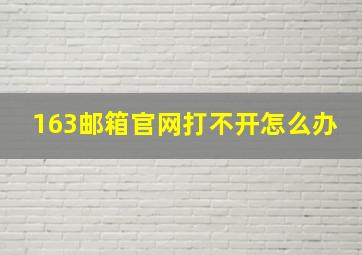 163邮箱官网打不开怎么办